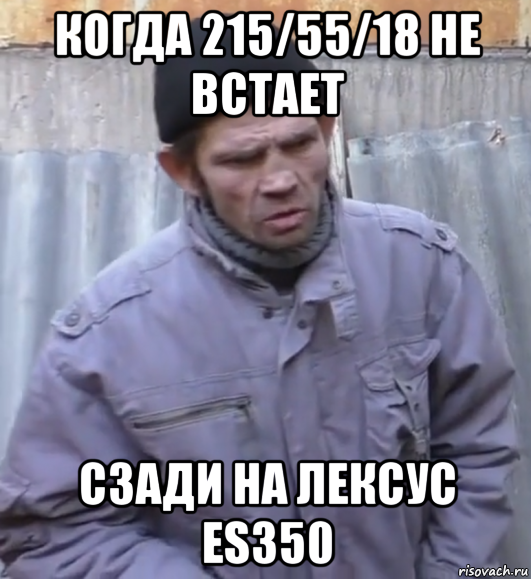 КОГДА 215/55/18 НЕ ВСТАЕТ

СЗАДИ НА ЛЕКСУС ES350

risovach.ru